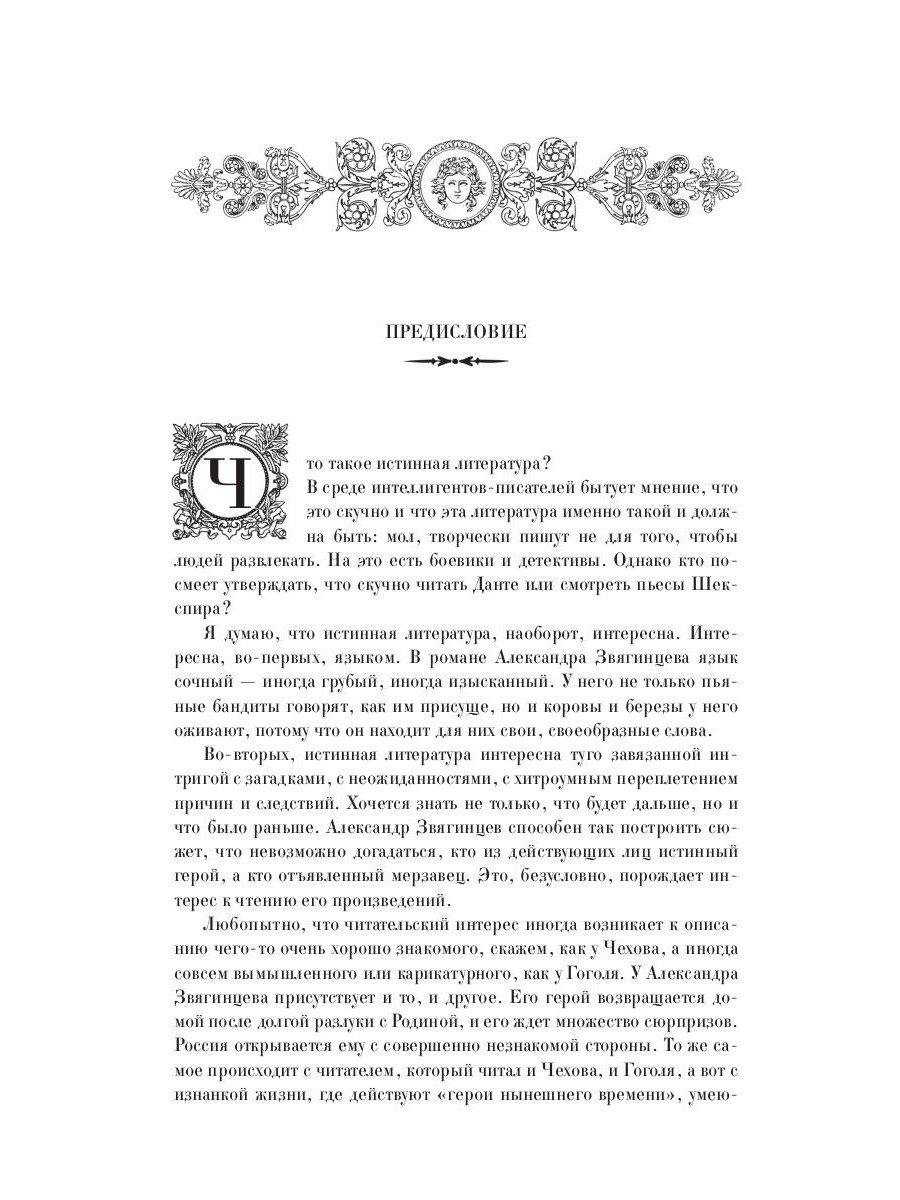 ПРЕДИСЛОВИЕ

Что такое истинная литература?

В среде интеллигентов-писателей бытует мнение, что это скучно и что эта литература именно такой и должна быть: мол, творчески пишут не для того, чтобы людей развлекать. На это есть боевики и детективы. Однако кто посмеет утверждать, что скучно читать Данте или смотреть пьесы Шекспира?

Я думаю, что истинная литература, наоборот, интересна. Интересна, во-первых, языком. В романе Александра Звягинцева язык сочный — иногда грубый, иногда изысканный. У него не только пьяные бандиты говорят, как им присуще, но и коровы и березы у него оживают, потому что он находит для них свои, своеобразные слова.

Во-вторых, истинная литература интересна туго завязанной интригой с загадками, с неожиданностями, с хитроумным переплетением причин и следствий. Хочется знать не только, что будет дальше, но и что было раньше. Александр Звягинцев способен так построить сюжет, что невозможно догадаться, кто из действующих лиц истинный герой, а кто отъявленный мерзавец. Это, безусловно, порождает интерес к чтению его произведений.

Любопытно, что читательский интерес иногда возникает к описанию чего-то очень хорошо знакомого, скажем, как у Чехова, а иногда совсем вымышленного или карикатурного, как у Гоголя. У Александра Звягинцева присутствует и то, и другое. Его герой возвращается домой после долгой разлуки с Родиной, и его ждет множество сюрпризов. Россия открывается ему с совершенно незнакомой стороны. То же самое происходит с читателем, который читал и Чехова, и Гоголя, а вот с изнанкой жизни, где действуют «герои нынешнего времени», умею-